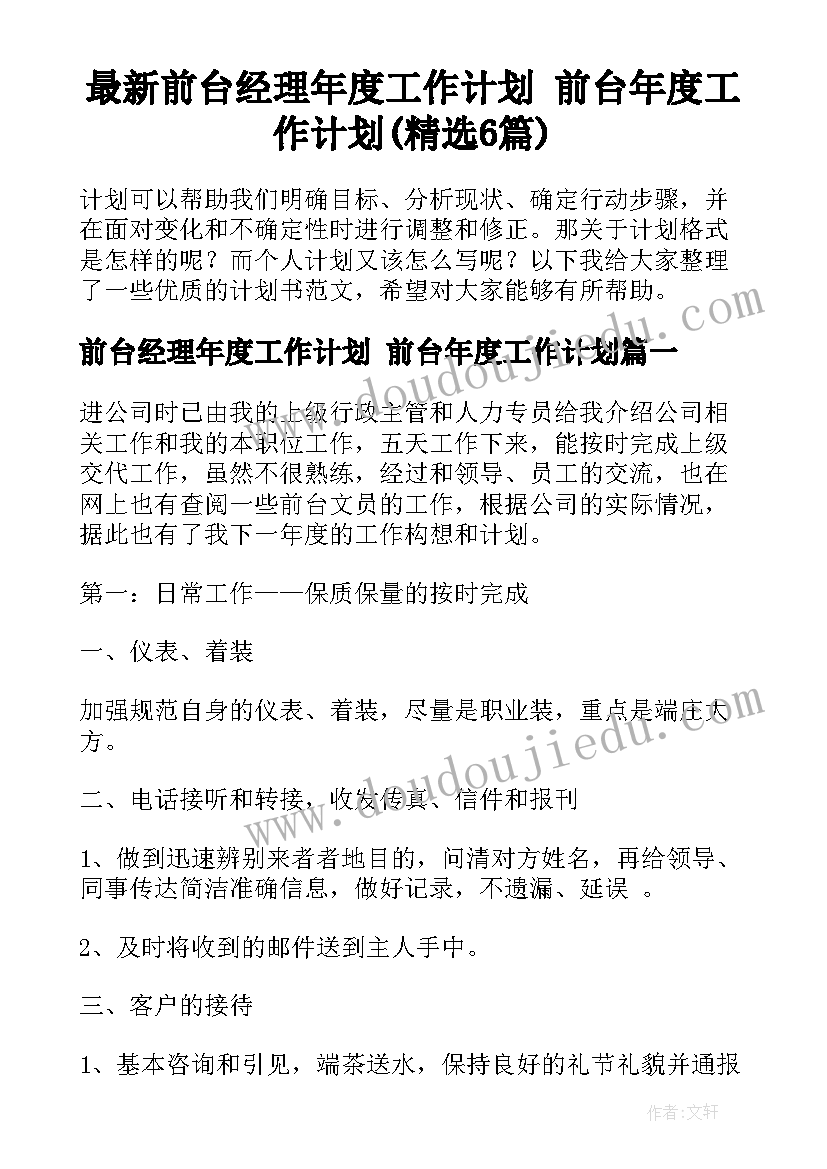 最新前台经理年度工作计划 前台年度工作计划(精选6篇)

计划可以帮助我们明确目标、分析现状、确定行动步骤，并在面对变化和不确定性时进行调整和修正。那关于计划格式是怎样的呢？而个人计划又该怎么写呢？以下我给大家整理了一些优质的计划书范文，希望对大家能够有所帮助。

前台经理年度工作计划 前台年度工作计划篇一

进公司时已由我的上级行政主管和人力专员给我介绍公司相关工作和我的本职位工作，五天工作下来，能按时完成上级交代工作，虽然不很熟练，经过和领导、员工的交流，也在网上也有查阅一些前台文员的工作，根据公司的实际情况，据此也有了我下一年度的工作构想和计划。

第一：日常工作——保质保量的按时完成

一、仪表、着装

加强规范自身的仪表、着装，尽量是职业装，重点是端庄大方。

二、电话接听和转接，收发传真、信件和报刊

1、做到迅速辨别来者者地目的，问清对方姓名，再给领导、同事传达简洁准确信息，做好记录，不遗漏、延误 。

2、及时将收到的邮件送到主人手中。

三、客户的接待

1、基本咨询和引见，端茶送水，保持良好的礼节礼貌并通报

www.doudoujiedu.com

作者:文轩